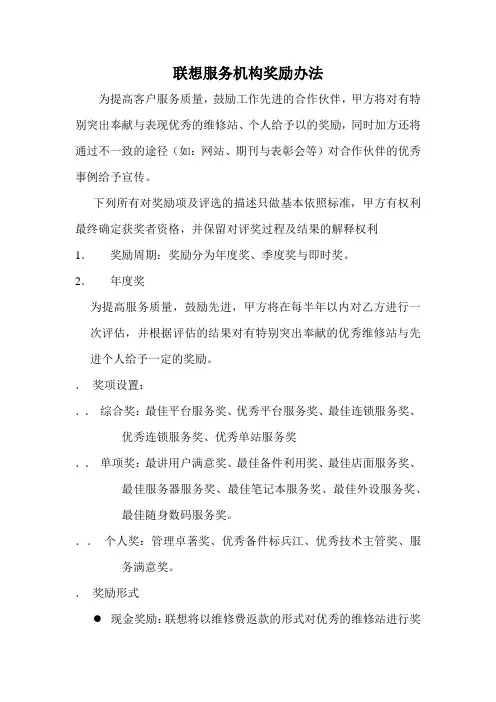 联想服务机构奖励办法

为提高客户服务质量，鼓励工作先进的合作伙伴，甲方将对有特别突出奉献与表现优秀的维修站、个人给予以的奖励，同时加方还将通过不一致的途径（如：网站、期刊与表彰会等）对合作伙伴的优秀事例给予宣传。

下列所有对奖励项及评选的描述只做基本依照标准，甲方有权利最终确定获奖者资格，并保留对评奖过程及结果的解释权利

1. 奖励周期：奖励分为年度奖、季度奖与即时奖。

2. 年度奖

为提高服务质量，鼓励先进，甲方将在每半年以内对乙方进行一次评估，并根据评估的结果对有特别突出奉献的优秀维修站与先进个人给予一定的奖励。

. 奖项设置：

. . 综合奖：最佳平台服务奖、优秀平台服务奖、最佳连锁服务奖、优秀连锁服务奖、优秀单站服务奖

. . 单项奖：最讲用户满意奖、最佳备件利用奖、最佳店面服务奖、最佳服务器服务奖、最佳笔记本服务奖、最佳外设服务奖、最佳随身数码服务奖。

. . 个人奖：管理卓著奖、优秀备件标兵江、优秀技术主管奖、服务满意奖。

. 奖励形式

● 现金奖励：联想将以维修费返款的形式对优秀的维修站进行奖